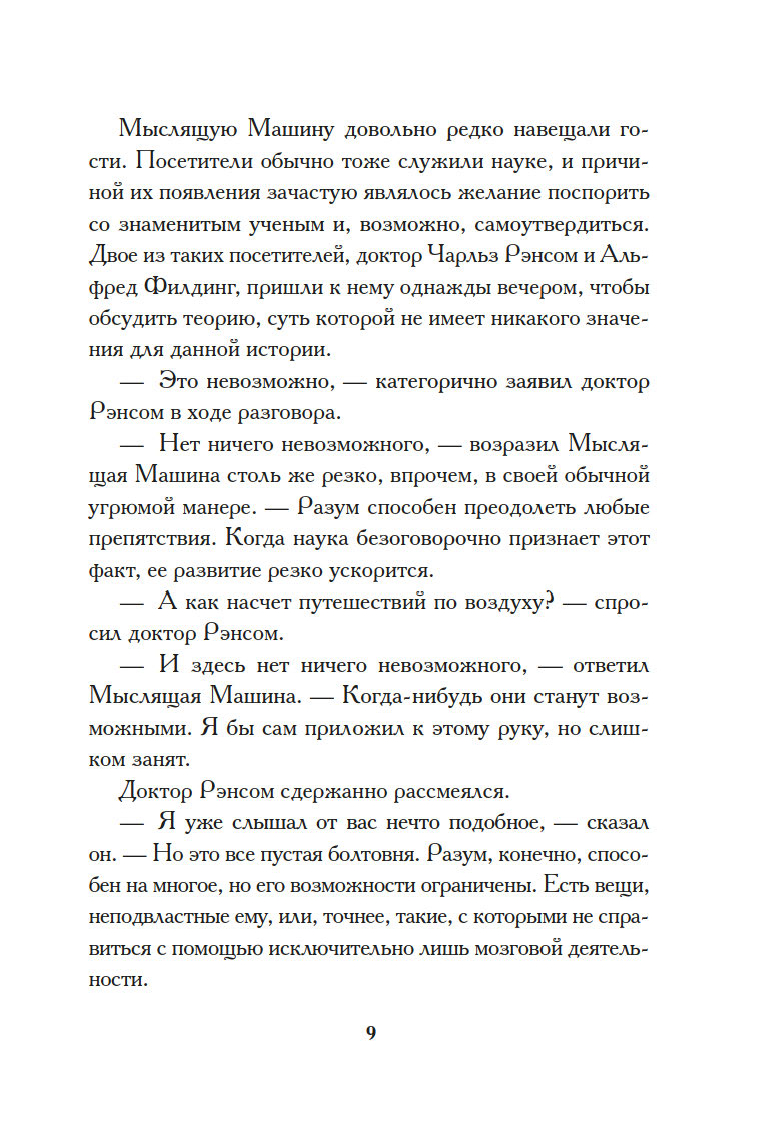 Мыслящую Машину довольно редко навещали гости. Посетители обычно тоже служили науке, и причиной их появления зачастую являлось желание поспорить со знаменитым ученым и, возможно, самоутвердиться. Двое из таких посетителей, доктор Чарльз Рэнсом и Альфред Филдинг, пришли к нему однажды вечером, чтобы обсудить теорию, суть которой не имеет никакого значения для данной истории.

— Это невозможно, — категорично заявил доктор Рэнсом в ходе разговора.

— Нет ничего невозможного, — возразил Мыслящая Машина столь же резко, впрочем, в своей обычной угрюмой манере. — Разум способен преодолеть любые препятствия. Когда наука безоговорочно признает этот факт, ее развитие резко ускорится.

— А как насчет путешествий по воздуху? — спросил доктор Рэнсом.

— И здесь нет ничего невозможного, — ответил Мыслящая Машина. — Когда-нибудь они станут возможными. Я бы сам приложил к этому руку, но слишком занят.

Доктор Рэнсом сдержанно рассмеялся.

— Я уже слышал от вас нечто подобное, — сказал он. — Но это все пустая болтовня. Разум, конечно, способен на многое, но его возможности ограничены. Есть вещи, неподвластные ему, или, точнее, такие, с которыми не справиться с помощью исключительно лишь мозговой деятельности.

9